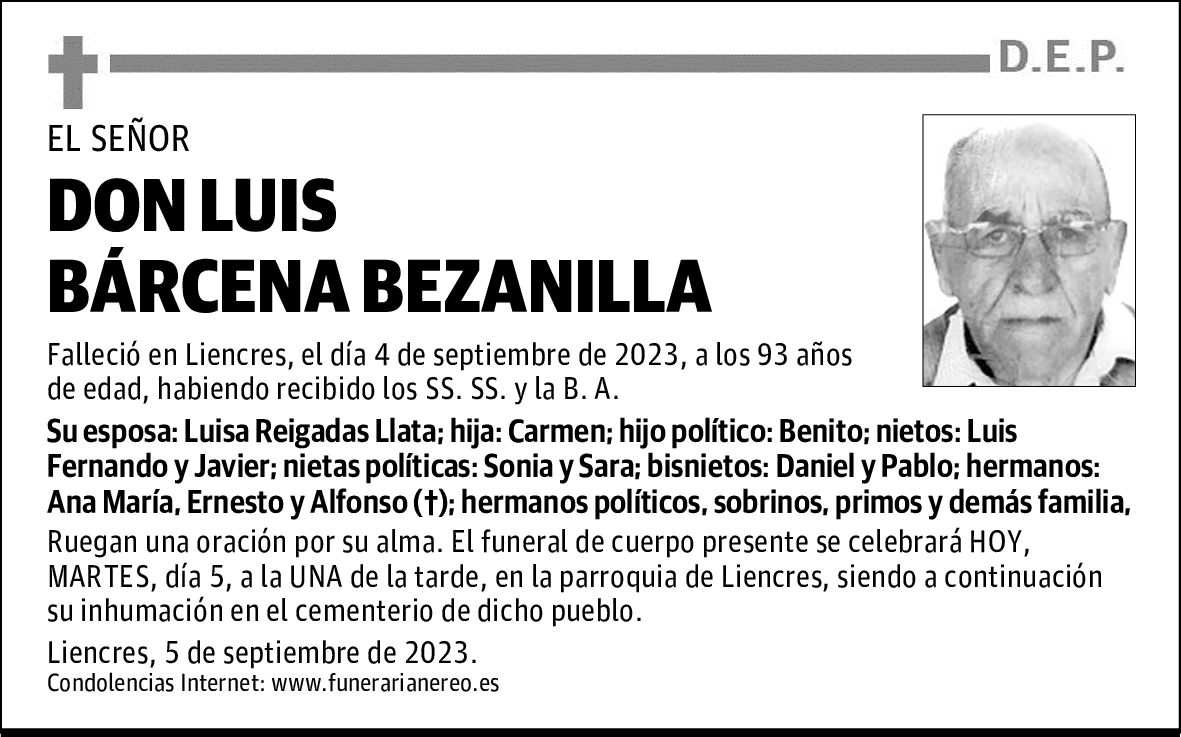 D.E.P.

EL SEÑOR

DON LUIS BÁRCENA BEZANILLA

Falleció en Liencres, el día 4 de septiembre de 2023, a los 93 años de edad, habiendo recibido los SS. SS. y la B. A.

Su esposa: Luisa Reigadas Llata; hija: Carmen; hijo político: Benito; nietos: Luis Fernando y Javier; nietas políticas: Sonia y Sara; bisnietos: Daniel y Pablo; hermanos: Ana María, Ernesto y Alfonso (†); hermanos políticos, sobrinos, primos y demás familia,

Ruegan una oración por su alma. El funeral de cuerpo presente se celebrará HOY, MARTES, día 5, a la UNA de la tarde, en la parroquia de Liencres, siendo a continuación su inhumación en el cementerio de dicho pueblo.

Liencres, 5 de septiembre de 2023.

Condolencias Internet: www.funerarianereo.es